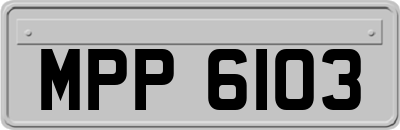 MPP 6103